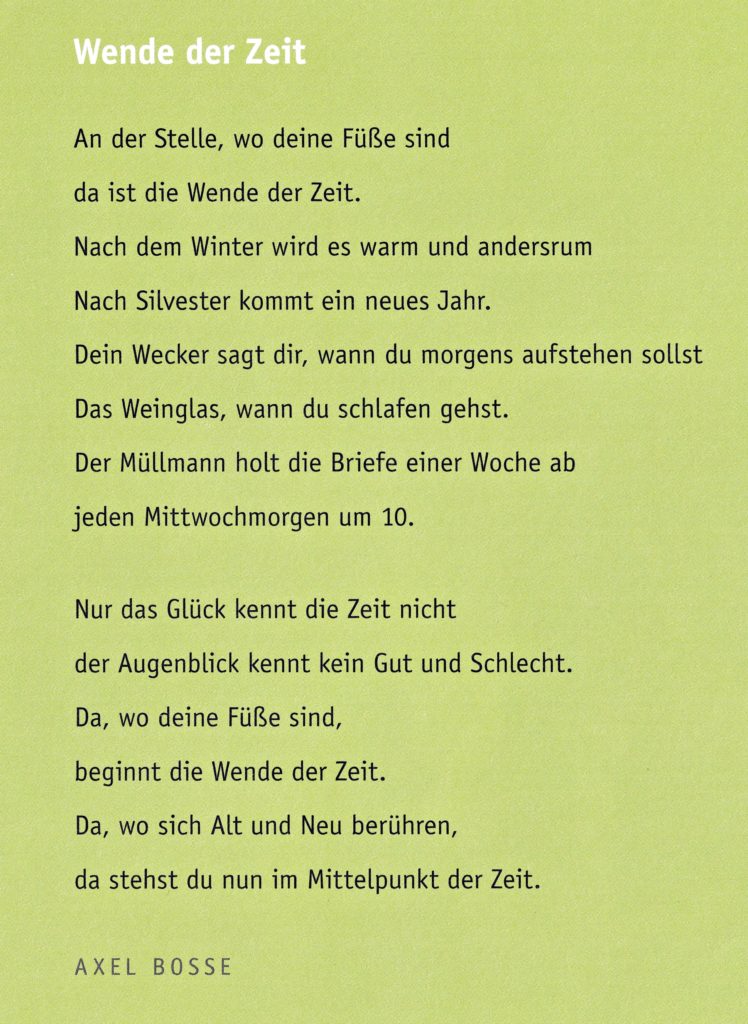 Wende der Zeit

An der Stelle, wo deine Füße sind
da ist die Wende der Zeit.
Nach dem Winter wird es warm und andersrum
Nach Silvester kommt ein neues Jahr.
Dein Wecker sagt dir, wann du morgens aufstehen sollst
Das Weinglas, wann du schlafen gehst.
Der Müllmann holt die Briefe einer Woche ab
jeden Mittwochmorgen um 10.

Nur das Glück kennt die Zeit nicht
der Augenblick kennt kein Gut und Schlecht.
Da, wo deine Füße sind,
beginnt die Wende der Zeit.
Da, wo sich Alt und Neu berühren,
da stehst du nun im Mittelpunkt der Zeit.

AXEL BOSSE